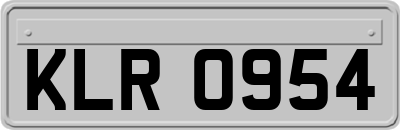 KLR 0954